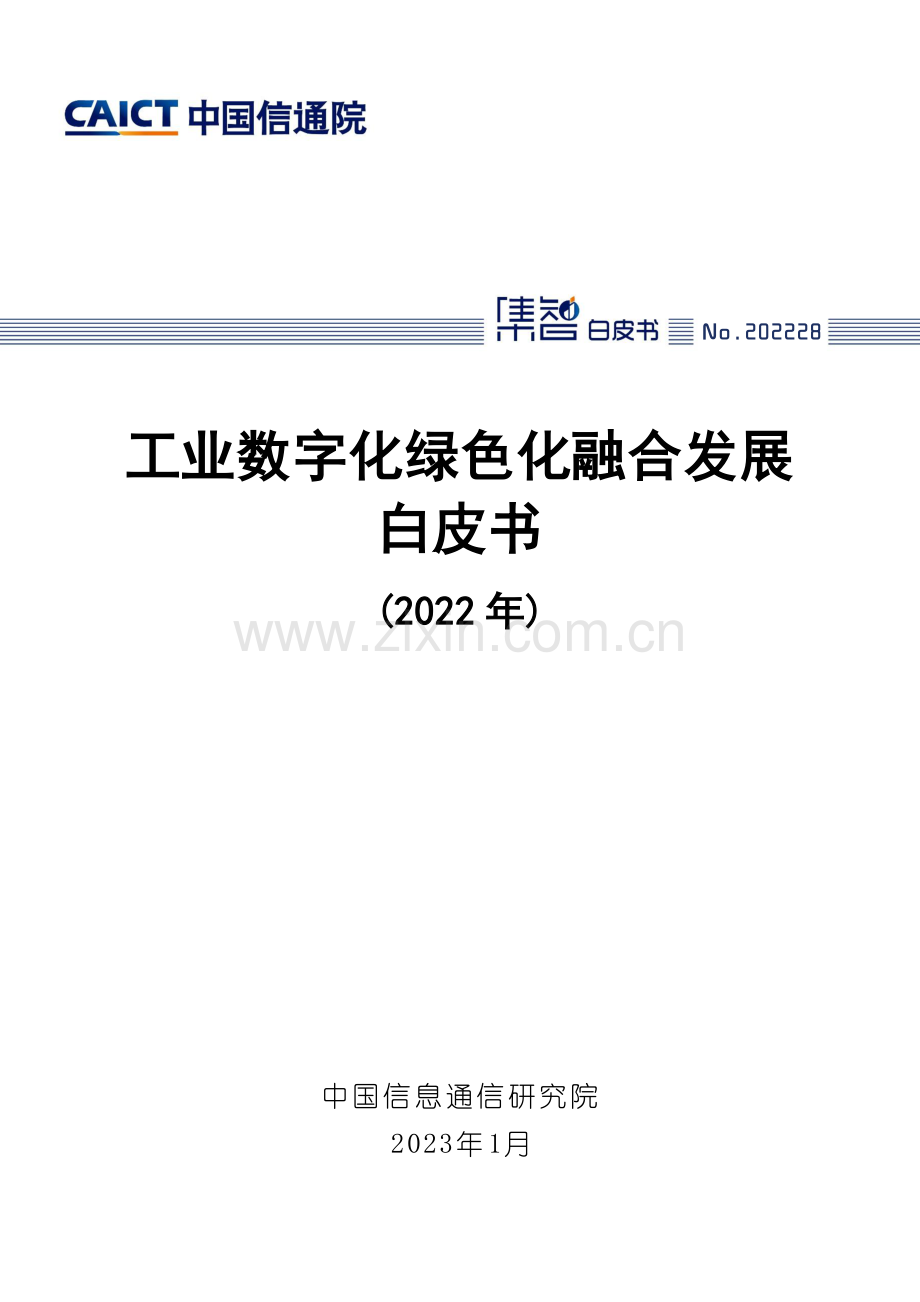 CAICT 中国信通院

集智 白皮书 No.202228

工业数字化绿色化融合发展
白皮书

(2022 年)

www.zixin.com.cn

中国信息通信研究院
2023年1月